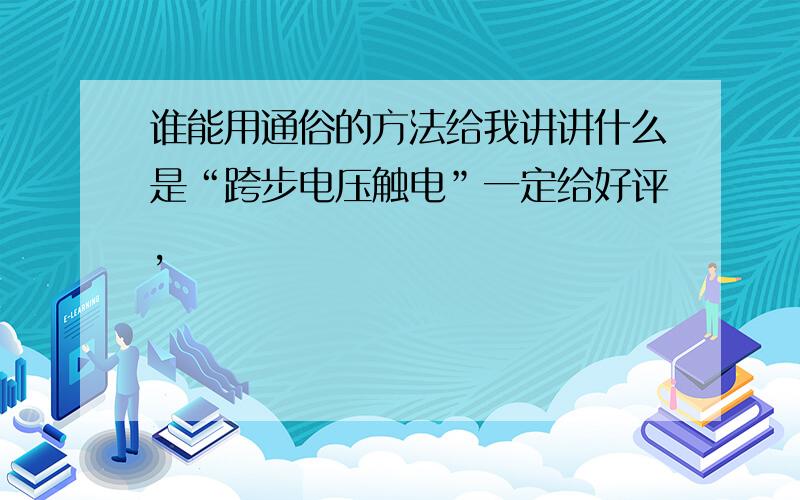 谁能用通俗的方法给我讲讲什么是“跨步电压触电”一定给好评，

E-LEARNING